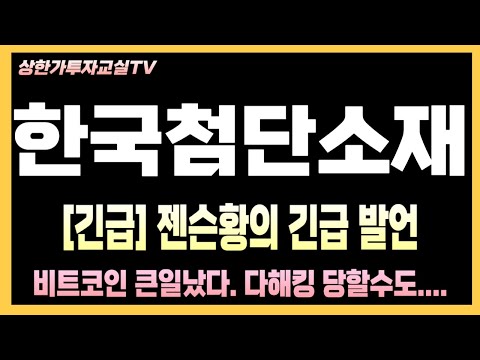 상한가투자교실TV

한국첨단소재

[긴급] 젠슨황의 긴급 발언

비트코인 큰일났다. 다해킹 당할수도....